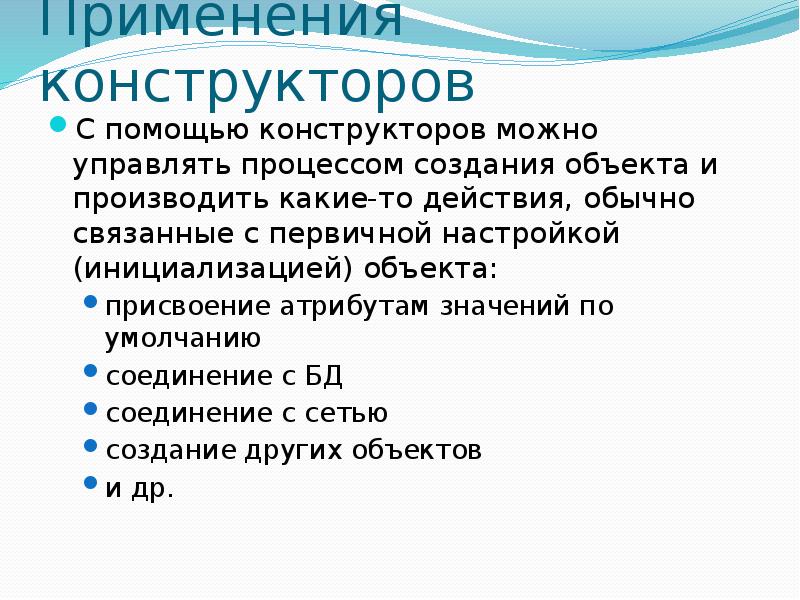 Применения конструкторов

С помощью конструкторов можно управлять процессом создания объекта и производить какие-то действия, обычно связанные с первичной настройкой (инициализацией) объекта:

присвоение атрибутам значений по умолчанию

соединение с БД

соединение с сетью

создание других объектов

и др.